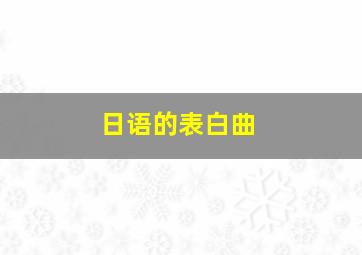 日语的表白曲